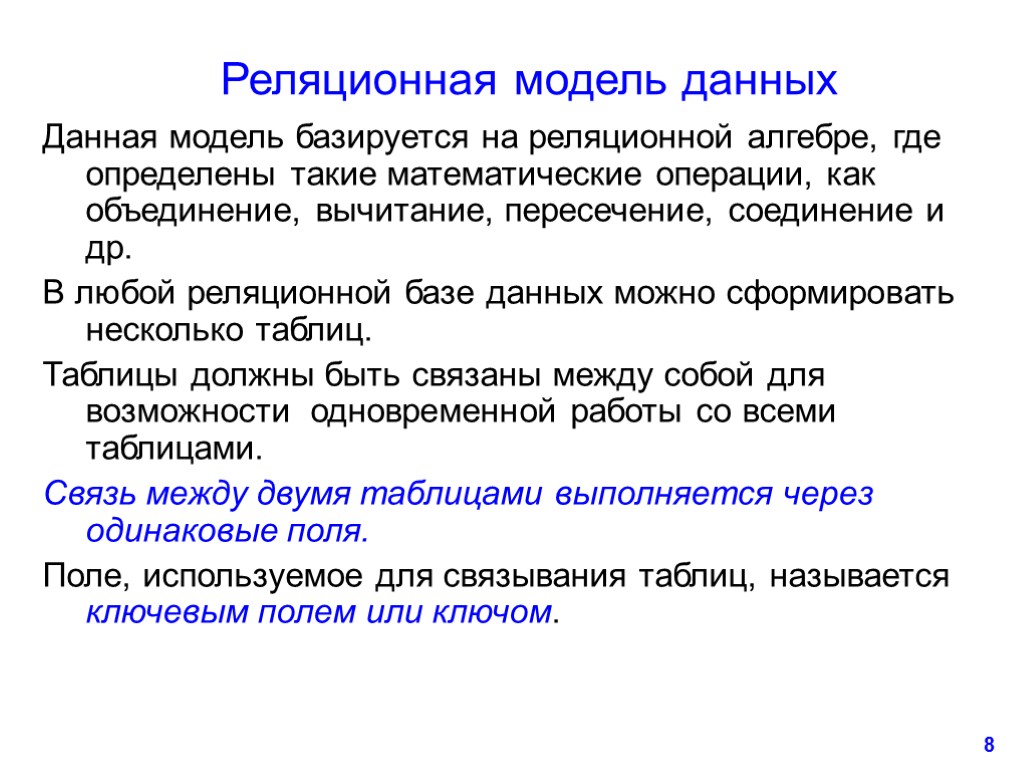 Реляционная модель данных

Данная модель базируется на реляционной алгебре, где определены такие математические операции, как объединение, вычитание, пересечение, соединение и др.

В любой реляционной базе данных можно сформировать несколько таблиц.

Таблицы должны быть связаны между собой для возможности одновременной работы со всеми таблицами.

Связь между двумя таблицами выполняется через одинаковые поля.

Поле, используемое для связывания таблиц, называется ключевым полем или ключом.

8